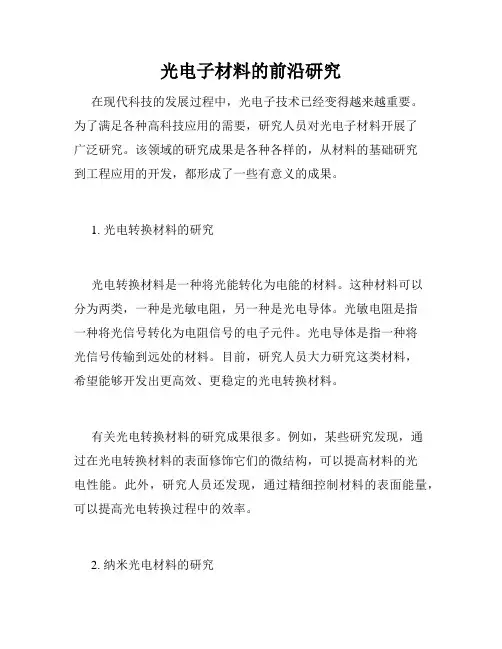 光电子材料的前沿研究

在现代科技的发展过程中，光电子技术已经变得越来越重要。为了满足各种高科技应用的需要，研究人员对光电子材料开展了广泛研究。该领域的研究成果是各种各样的，从材料的基础研究到工程应用的开发，都形成了一些有意义的成果。

1. 光电转换材料的研究

光电转换材料是一种将光能转化为电能的材料。这种材料可以分为两类，一种是光敏电阻，另一种是光电导体。光敏电阻是指一种将光信号转化为电阻信号的电子元件。光电导体是指一种将光信号传输到远处的材料。目前，研究人员大力研究这类材料，希望能够开发出更高效、更稳定的光电转换材料。

有关光电转换材料的研究成果很多。例如，某些研究发现，通过在光电转换材料的表面修饰它们的微结构，可以提高材料的光电性能。此外，研究人员还发现，通过精细控制材料的表面能量，可以提高光电转换过程中的效率。

2. 纳米光电材料的研究